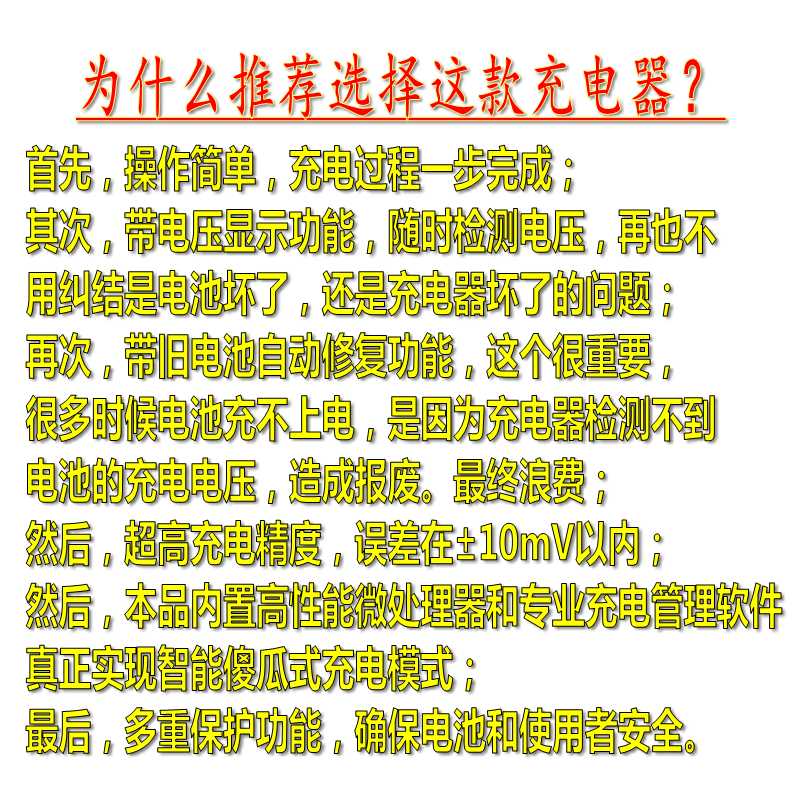 为什么推荐选择这款充电器？

首先，操作简单，充电过程一步完成；
其次，带电压显示功能，随时检测电压，再也不用纠结是电池坏了，还是充电器坏了的问题；
再次，带旧电池自动修复功能，这个很重要，很多时候电池充不上电，是因为充电器检测不到电池的充电电压，造成报废。最终浪费；
然后，超高充电精度，误差在±10mV以内；
然后，本品内置高性能微处理器和专业充电管理软件真正实现智能傻瓜式充电模式；
最后，多重保护功能，确保电池和使用者安全。